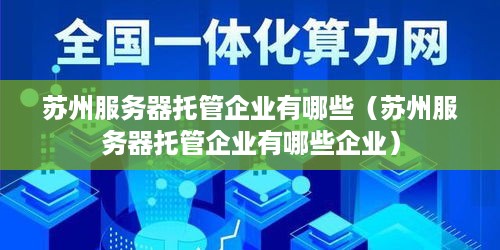 全国一体化算力网

苏州服务器托管企业有哪些（苏州服务器托管企业有哪些企业）